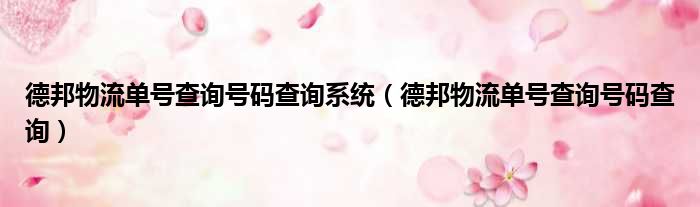 德邦物流单号查询号码查询系统（德邦物流单号查询号码查询）